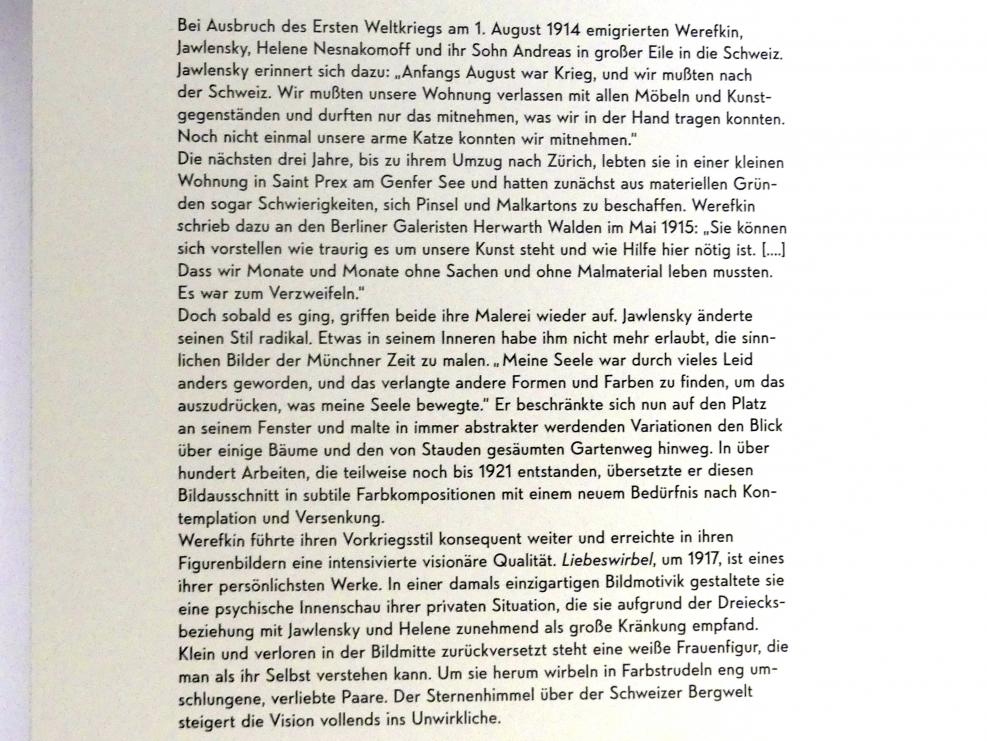 Bei Ausbruch des Ersten Weltkriegs am 1. August 1914 emigrierten Werefkin, Jawlensky, Helene Nesnakomoff und ihr Sohn Andreas in großer Eile in die Schweiz. Jawlensky erinnert sich dazu: „Anfangs August war Krieg, und wir mußten nach der Schweiz. Wir mußten unsere Wohnung verlassen mit allen Möbeln und Kunstgegenständen und durften nur das mitnehmen, was wir in der Hand tragen konnten. Noch nicht einmal unsere arme Katze konnten wir mitnehmen."
Die nächsten drei Jahre, bis zu ihrem Umzug nach Zürich, lebten sie in einer kleinen Wohnung in Saint Prex am Genfer See und hatten zunächst aus materiellen Gründen sogar Schwierigkeiten, sich Pinsel und Malkartons zu beschaffen. Werefkin schrieb dazu an den Berliner Galeristen Herwarth Walden im Mai 1915: „Sie können sich vorstellen wie traurig es um unsere Kunst steht und wie Hilfe hier nötig ist. [....] Dass wir Monate und Monate ohne Sachen und ohne Malmaterial leben mussten. Es war zum Verzweifeln."
Doch sobald es ging, griffen beide ihre Malerei wieder auf. Jawlensky änderte seinen Stil radikal. Etwas in seinem Inneren habe ihm nicht mehr erlaubt, die sinnlichen Bilder der Münchner Zeit zu malen. „Meine Seele war durch vieles Leid anders geworden, und das verlangte andere Formen und Farben zu finden, um das auszudrücken, was meine Seele bewegte." Er beschränkte sich nun auf den Platz an seinem Fenster und malte in immer abstrakter werdenden Variationen den Blick über einige Bäume und den von Stauden gesäumten Gartenweg hinweg. In über hundert Arbeiten, die teilweise noch bis 1921 entstanden, übersetzte er diesen Bildausschnitt in subtile Farbkompositionen mit einem neuem Bedürfnis nach Kontemplation und Versenkung.
Werefkin führte ihren Vorkriegsstil konsequent weiter und erreichte in ihren Figurenbildern eine intensivierte visionäre Qualität. Liebeswirbel, um 1917, ist eines ihrer persönlichsten Werke. In einer damals einzigartigen Bildmotivik gestaltete sie eine psychische Innenschau ihrer privaten Situation, die sie aufgrund der Dreiecksbeziehung mit Jawlensky und Helene zunehmend als große Kränkung empfand. Klein und verloren in der Bildmitte zurückversetzt steht eine weiße Frauenfigur, die man als ihr Selbst verstehen kann. Um sie herum wirbeln in Farbstrudeln eng umschlungene, verliebte Paare. Der Sternenhimmel über der Schweizer Bergwelt steigert die Vision vollends ins Unwirkliche.